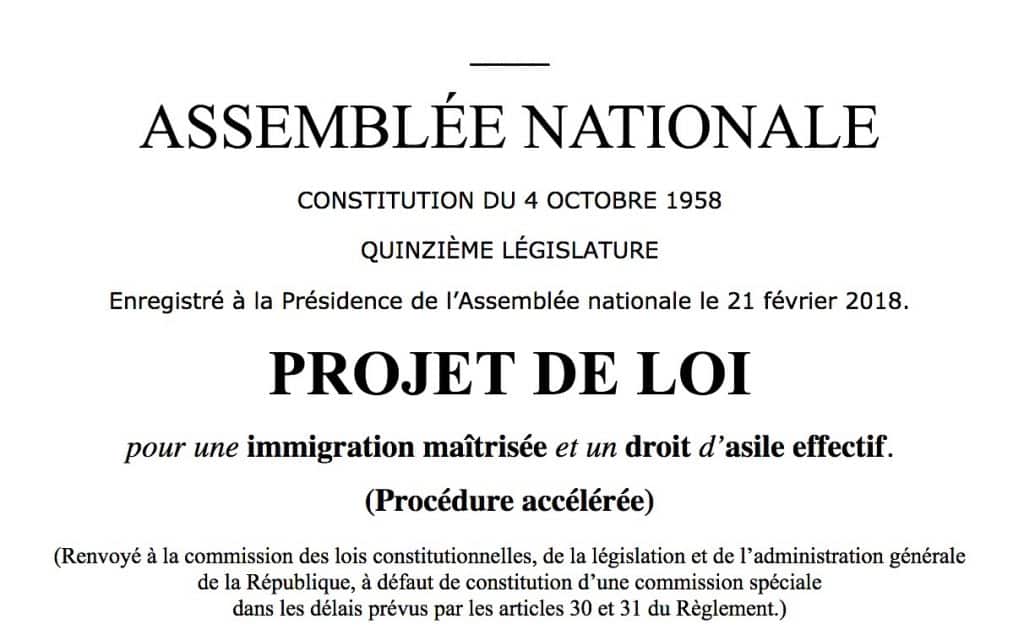 ASSEMBLÉE NATIONALE

CONSTITUTION DU 4 OCTOBRE 1958

QUINZIÈME LÉGISLATURE

Enregistré à la Présidence de l'Assemblée nationale le 21 février 2018.

PROJET DE LOI

pour une immigration maîtrisée et un droit d'asile effectif.

(Procédure accélérée)

(Renvoyé à la commission des lois constitutionnelles, de la législation et de l'administration générale de la République, à défaut de constitution d'une commission spéciale dans les délais prévus par les articles 30 et 31 du Règlement.)